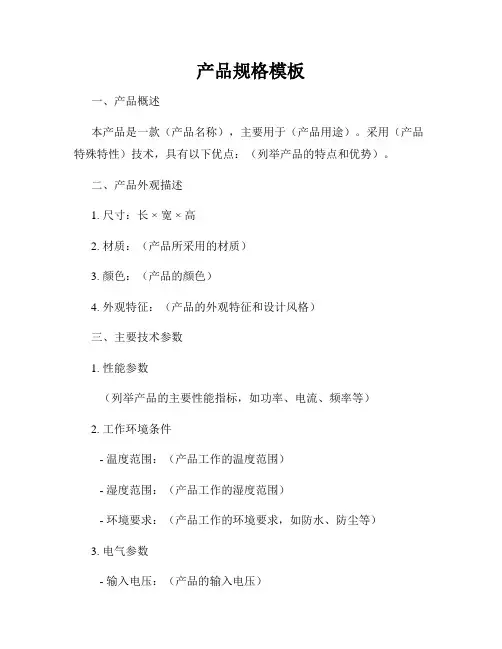 产品规格模板

一、产品概述

本产品是一款（产品名称），主要用于（产品用途）。采用（产品特殊特性）技术，具有以下优点：（列举产品的特点和优势）。

二、产品外观描述

1. 尺寸：长 × 宽 × 高

2. 材质：（产品所采用的材质）

3. 颜色：（产品的颜色）

4. 外观特征：（产品的外观特征和设计风格）

三、主要技术参数

1. 性能参数

（列举产品的主要性能指标，如功率、电流、频率等）

2. 工作环境条件

- 温度范围：（产品工作的温度范围）

- 湿度范围：（产品工作的湿度范围）

- 环境要求：（产品工作的环境要求，如防水、防尘等）

3. 电气参数

- 输入电压：（产品的输入电压）